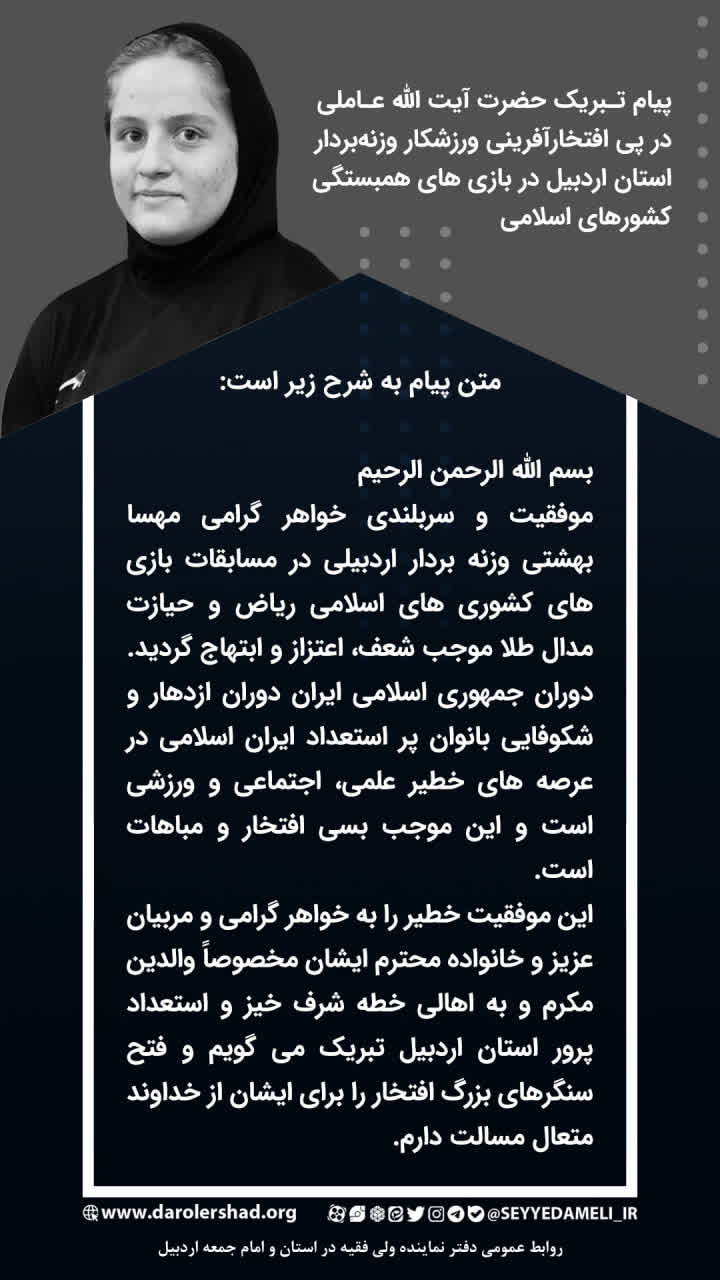 پیام تبریک حضرت آیت الله عاملی در پی افتخارآفرینی ورزشکار وزنه‌بردار استان اردبیل در بازی های همبستگی کشورهای اسلامی

متن پیام به شرح زیر است:

بسم الله الرحمن الرحیم
موفقیت و سربلندی خواهر گرامی مهسا بهشتی وزنه بردار اردبیلی در مسابقات بازی های کشوری های اسلامی ریاض و حیازت مدال طلا موجب شعف، اعتزاز و ابتهاج گردید.
دوران جمهوری اسلامی ایران دوران ازدهار و شکوفایی بانوان پر استعداد ایران اسلامی در عرصه های خطیر علمی، اجتماعی و ورزشی است و این موجب بسی افتخار و مباهات است.
این موفقیت خطیر را به خواهر گرامی و مربیان عزیز و خانواده محترم ایشان مخصوصاً والدین مکرم و به اهالی خطه شرف خیز و استعداد پرور استان اردبیل تبریک می گویم و فتح سنگرهای بزرگ افتخار را برای ایشان از خداوند متعال مسالت دارم.

www.darolershad.org @SEYYEDAMELI_IR
روابط عمومی دفتر نماینده ولی فقیه در استان و امام جمعه اردبیل